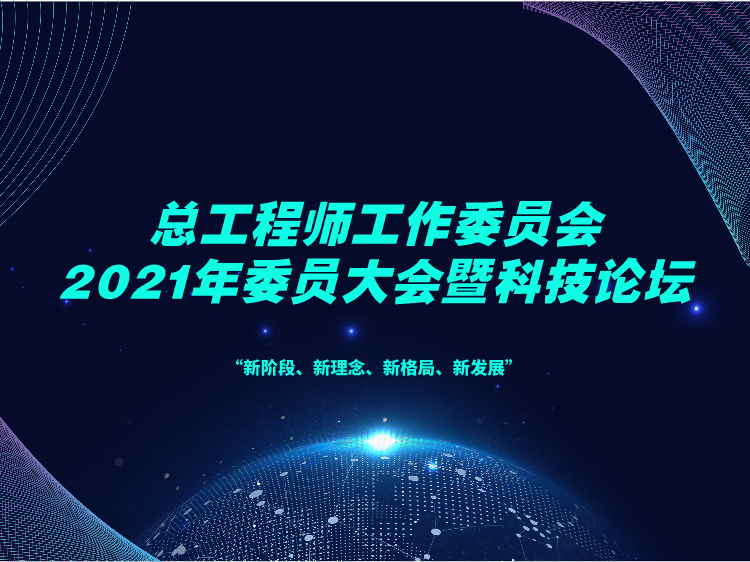 总工程师工作委员会
2021年委员大会暨科技论坛

“新阶段、新理念、新格局、新发展”